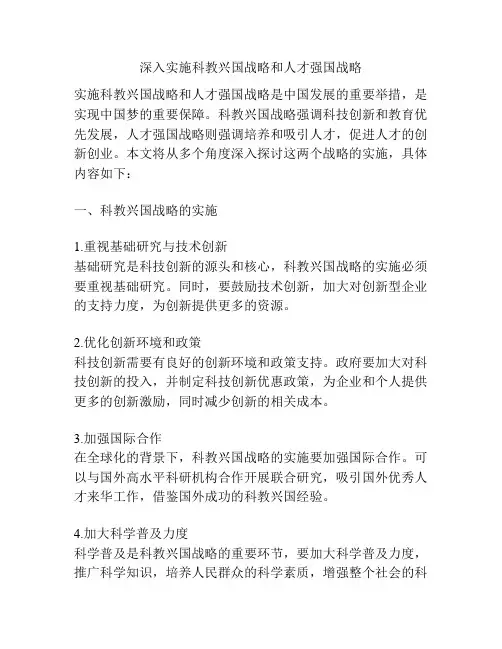 深入实施科教兴国战略和人才强国战略

实施科教兴国战略和人才强国战略是中国发展的重要举措，是实现中国梦的重要保障。科教兴国战略强调科技创新和教育优先发展，人才强国战略则强调培养和吸引人才，促进人才的创新创业。本文将从多个角度深入探讨这两个战略的实施，具体内容如下：

一、科教兴国战略的实施

1.重视基础研究与技术创新
基础研究是科技创新的源头和核心，科教兴国战略的实施必须要重视基础研究。同时，要鼓励技术创新，加大对创新型企业的支持力度，为创新提供更多的资源。

2.优化创新环境和政策
科技创新需要有良好的创新环境和政策支持。政府要加大对科技创新的投入，并制定科技创新优惠政策，为企业和个人提供更多的创新激励，同时减少创新的相关成本。

3.加强国际合作
在全球化的背景下，科教兴国战略的实施要加强国际合作。可以与国外高水平科研机构合作开展联合研究，吸引国外优秀人才来华工作，借鉴国外成功的科教兴国经验。

4.加大科学普及力度
科学普及是科教兴国战略的重要环节，要加大科学普及力度，推广科学知识，培养人民群众的科学素质，增强整个社会的科